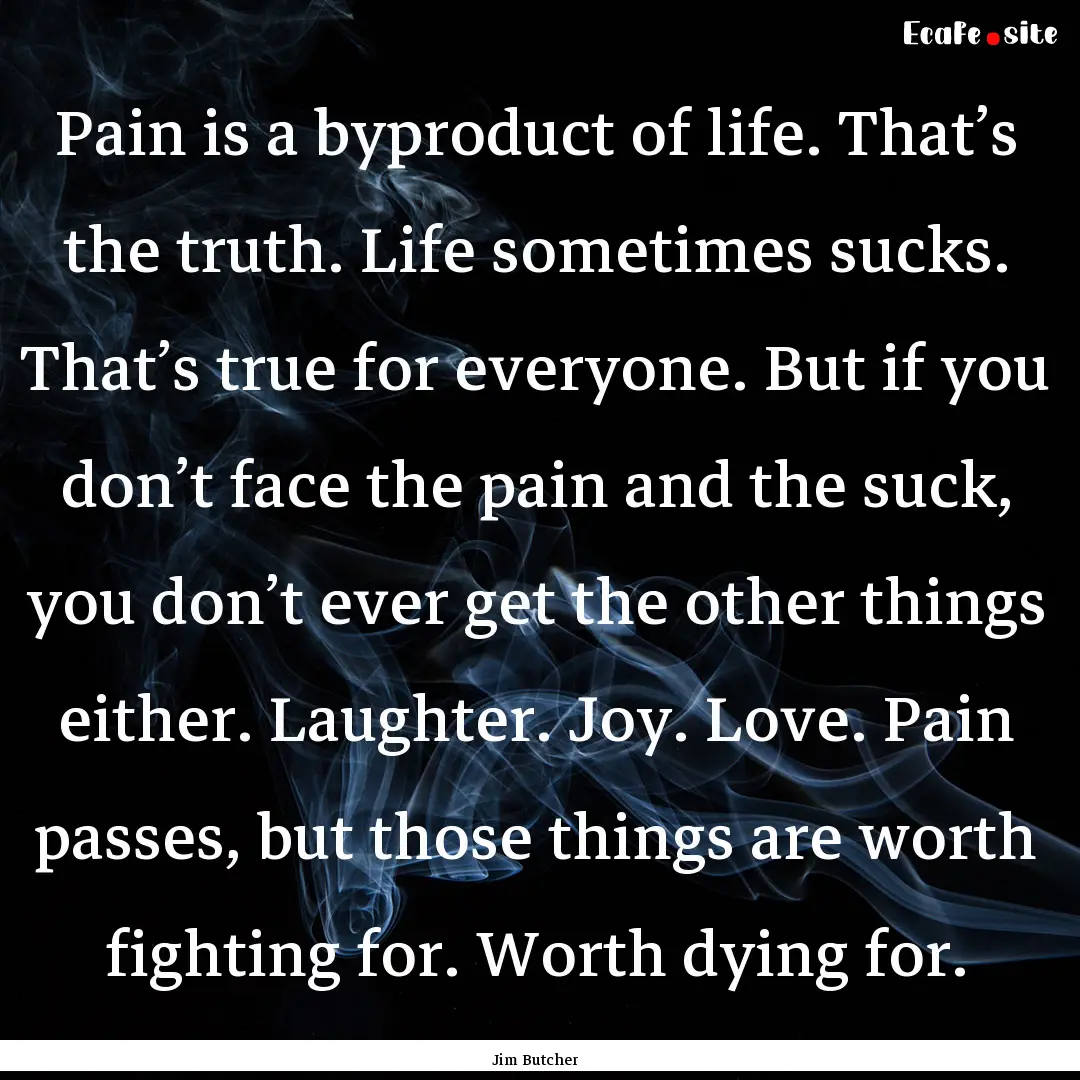 EcaFe.site

Pain is a byproduct of life. That’s the truth. Life sometimes sucks. That’s true for everyone. But if you don’t face the pain and the suck, you don’t ever get the other things either. Laughter. Joy. Love. Pain passes, but those things are worth fighting for. Worth dying for.

Jim Butcher